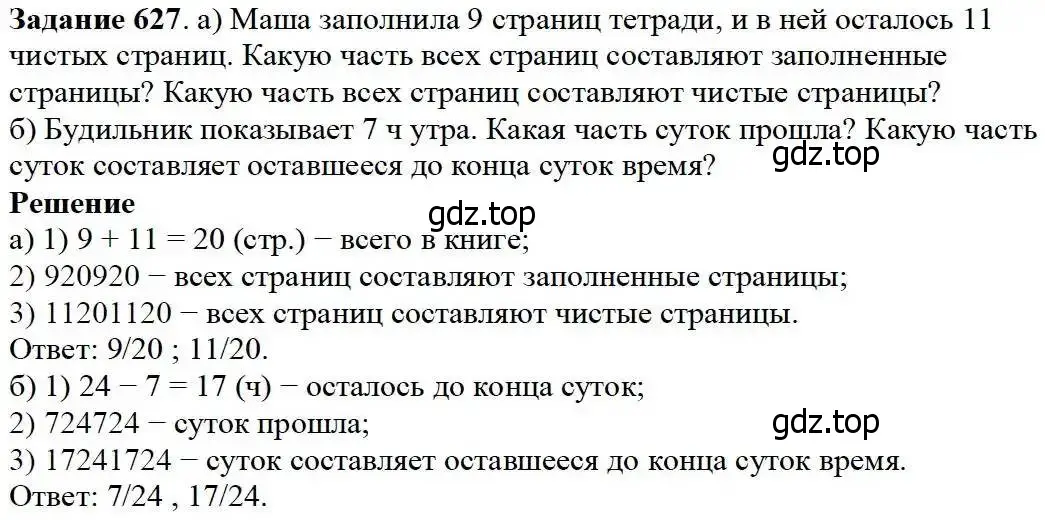 **Задание 627**. а) Маша заполнила 9 страниц тетради, и в ней осталось 11 чистых страниц. Какую часть всех страниц составляют заполненные страницы? Какую часть всех страниц составляют чистые страницы?
б) Будильник показывает 7 ч утра. Какая часть суток прошла? Какую часть суток составляет оставшееся до конца суток время?
gdz.top
**Решение**
gdz.top
а) 1) 9 + 11 = 20 (стр.) − всего в книге;
2) 920920 − всех страниц составляют заполненные страницы;
3) 11201120 − всех страниц составляют чистые страницы.
Ответ: 9/20 ; 11/20.
б) 1) 24 − 7 = 17 (ч) − осталось до конца суток;
2) 724724 − суток прошла;
gdz.top
3) 17241724 − суток составляет оставшееся до конца суток время.
Ответ: 7/24 , 17/24.